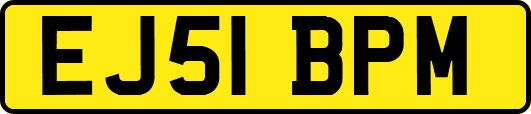 EJ51 BPM